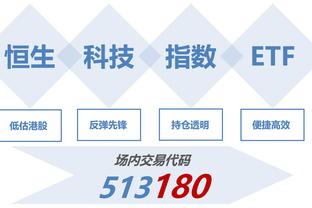 恒生 科技 指数 ETF

低估港股

反弹先锋

持仓透明

便捷高效

场内交易代码

513180